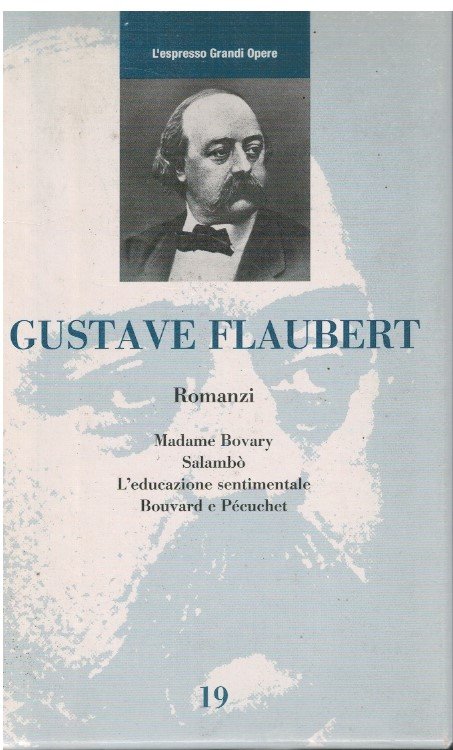 L'espresso Grandi Opere

GUSTAVE FLAUBERT

Romanzi

Madame Bovary
Salambò
L'educazione sentimentale
Bouvard e Pécuchet

19